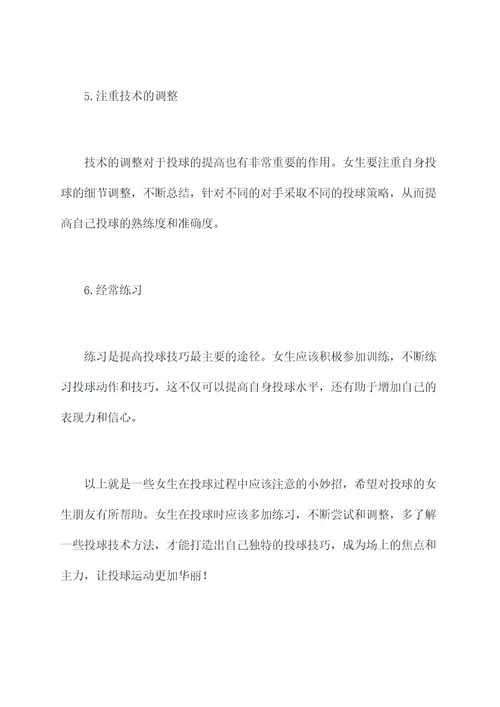 5.注重技术的调整

技术的调整对于投球的提高也有非常重要的作用。女生要注重自身投球的细节调整，不断总结，针对不同的对手采取不同的投球策略，从而提高自己投球的熟练度和准确度。

6.经常练习

练习是提高投球技巧最主要的途径。女生应该积极参加训练，不断练习投球动作和技巧，这不仅可以提高自身投球水平，还有助于增加自己的表现力和信心。

以上就是一些女生在投球过程中应该注意的小妙招，希望对投球的女生朋友有所帮助。女生在投球时应该多加练习，不断尝试和调整，多了解一些投球技术方法，才能打造出自己独特的投球技巧，成为场上的焦点和主力，让投球运动更加华丽！